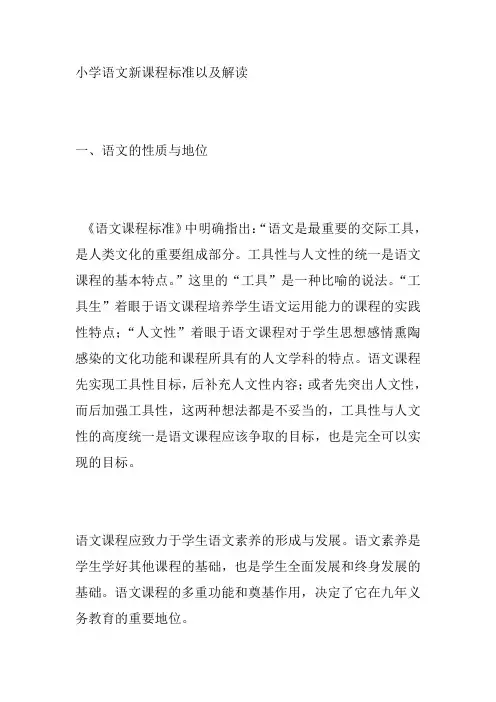 小学语文新课程标准以及解读

一、语文的性质与地位

《语文课程标准》中明确指出:“语文是最重要的交际工具,是人类文化的重要组成部分。工具性与人文性的统一是语文课程的基本特点。”这里的“工具”是一种比喻的说法。“工具生”着眼于语文课程培养学生语文运用能力的课程的实践性特点;“人文性”着眼于语文课程对于学生思想感情熏陶感染的文化功能和课程所具有的人文学科的特点。语文课程先实现工具性目标,后补充人文性内容;或者先突出人文性,而后加强工具性,这两种想法都是不妥当的,工具性与人文性的高度统一是语文课程应该争取的目标,也是完全可以实现的目标。

语文课程应致力于学生语文素养的形成与发展。语文素养是学生学好其他课程的基础,也是学生全面发展和终身发展的基础。语文课程的多重功能和奠基作用,决定了它在九年义务教育的重要地位。